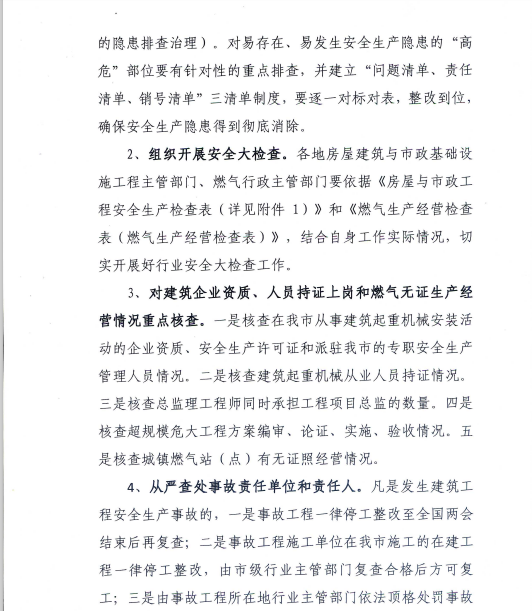 的隐患排查治理）。对易存在、易发生安全生产隐患的“高危”部位要有针对性的重点排查，并建立“问题清单、责任清单、销号清单”三清单制度，要逐一对标对表，整改到位，确保安全生产隐患得到彻底消除。

2、组织开展安全大检查。各地房屋建筑与市政基础设施工程主管部门、燃气行政主管部门要依据《房屋与市政工程安全生产检查表（详见附件 1）》和《燃气生产经营检查表（燃气生产经营检查表）》，结合自身工作实际情况，切实开展好行业安全大检查工作。

3、对建筑企业资质、人员持证上岗和燃气无证生产经营情况重点核查。一是核查在我市从事建筑起重机械安装活动的企业资质、安全生产许可证和派驻我市的专职安全生产管理人员情况。二是核查建筑起重机械从业人员持证情况。三是核查总监理工程师同时承担工程项目总监的数量。四是核查超规模危大工程方案编审、论证、实施、验收情况。五是核查城镇燃气站（点）有无证照经营情况。

4、从严查处事故责任单位和责任人。凡是发生建筑工程安全生产事故的，一是事故工程一律停工整改至全国两会结束后再复查；二是事故工程施工单位在我市施工的在建工程一律停工整改，由市级行业主管部门复查合格后方可复工；三是由事故工程所在地行业主管部门依法顶格处罚事故